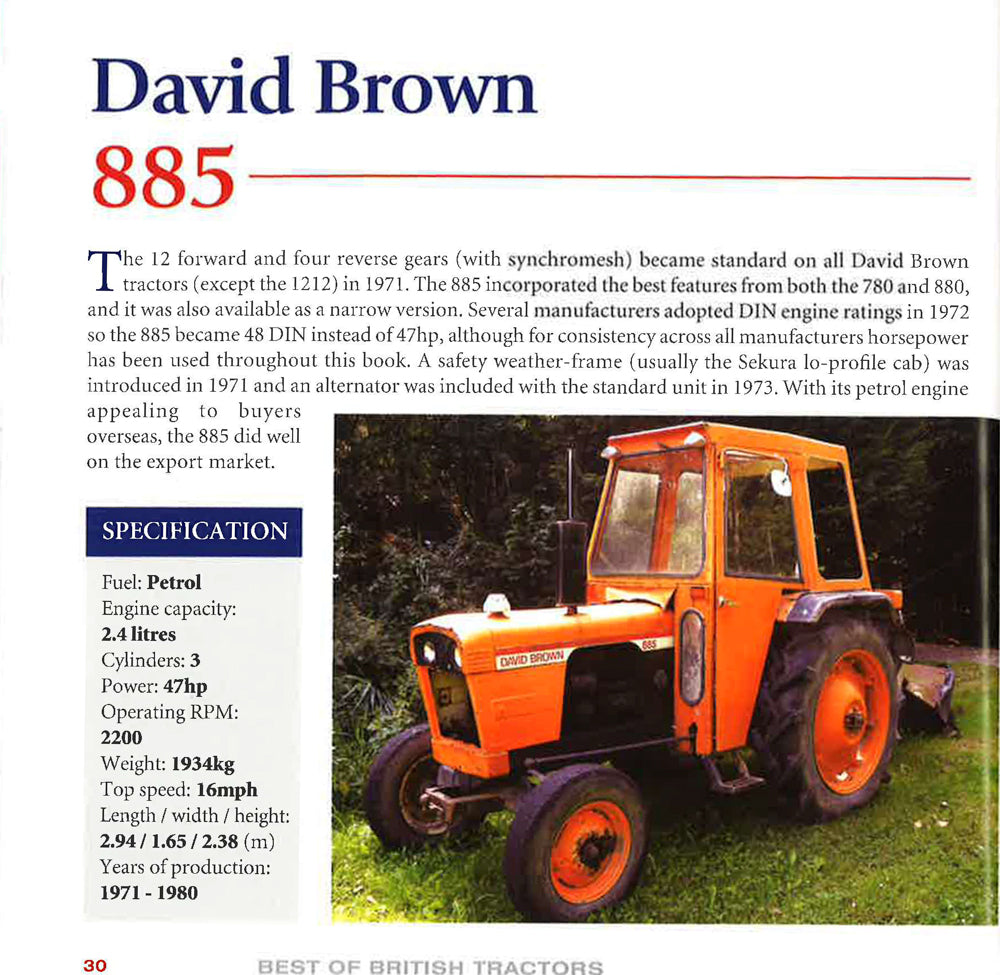 David Brown

885

The 12 forward and four reverse gears (with synchromesh) became standard on all David Brown tractors (except the 1212) in 1971. The 885 incorporated the best features from both the 780 and 880, and it was also available as a narrow version. Several manufacturers adopted DIN engine ratings in 1972 so the 885 became 48 DIN instead of 47hp, although for consistency across all manufacturers horsepower has been used throughout this book. A safety weather-frame (usually the Sekura lo-profile cab) was introduced in 1971 and an alternator was included with the standard unit in 1973. With its petrol engine appealing to buyers overseas, the 885 did well on the export market.

SPECIFICATION

Fuel: Petrol
Engine capacity: 2.4 litres
Cylinders: 3
Power: 47hp
Operating RPM: 2200
Weight: 1934kg
Top speed: 16mph
Length / width / height: 2.94 / 1.65 / 2.38 (m)
Years of production: 1971 - 1980

DAVID BROWN

885

30 BEST OF BRITISH TRACTORS